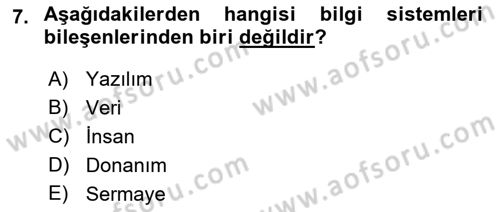 7. Aşağıdakilerden hangisi bilgi sistemleri bileşenlerinden biri değildir?

A) Yazılım
B) Veri
C) İnsan
D) Donanım
E) Sermaye

www.aofsoru.com
www.aofsoru.com
www.aofsoru.com
www.aofsoru.com
www.aofsoru.com